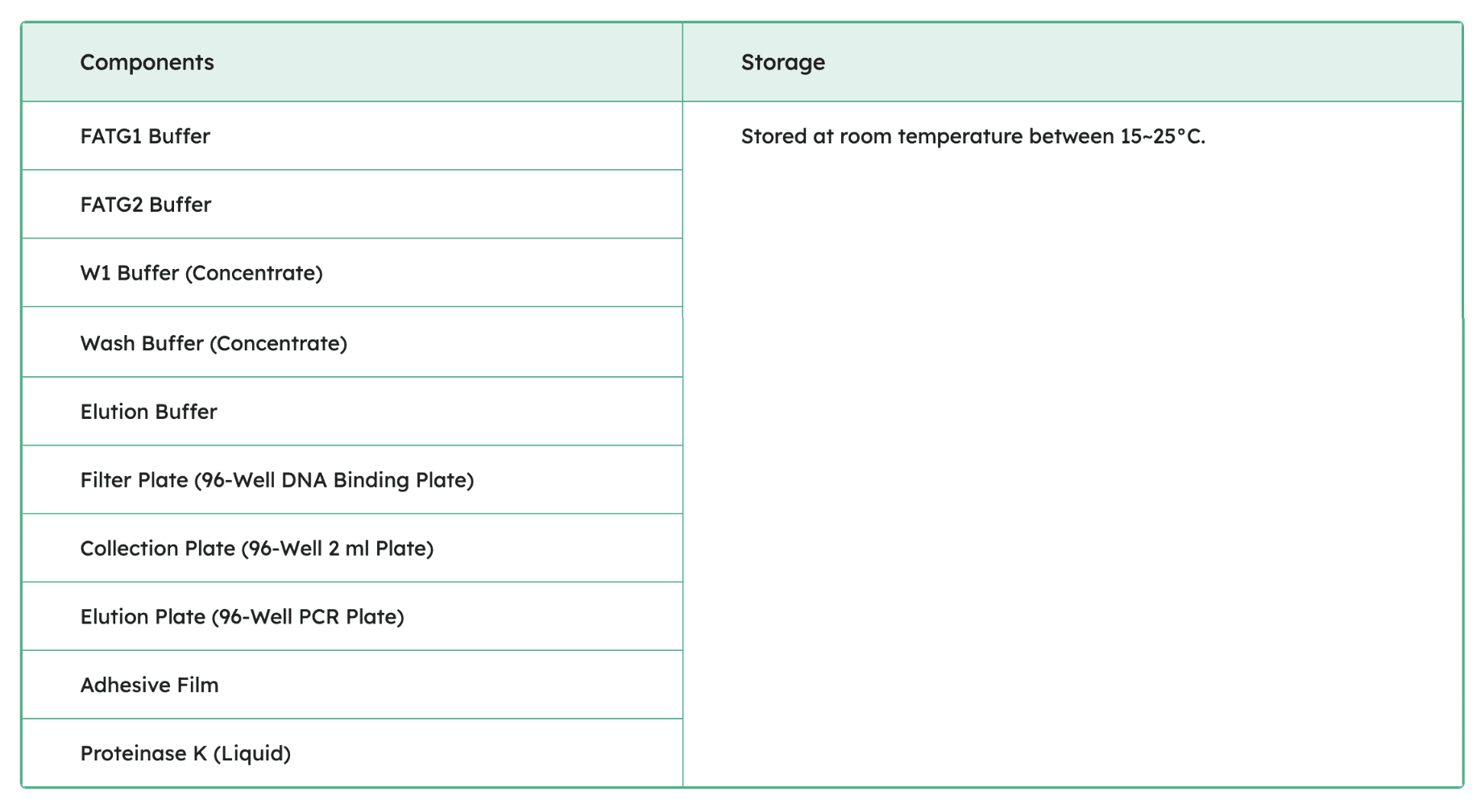 | Components | Storage |
|---|---|
| FATG1 Buffer | Stored at room temperature between 15~25°C. |
| FATG2 Buffer | |
| W1 Buffer (Concentrate) | |
| Wash Buffer (Concentrate) | |
| Elution Buffer | |
| Filter Plate (96-Well DNA Binding Plate) | |
| Collection Plate (96-Well 2 ml Plate) | |
| Elution Plate (96-Well PCR Plate) | |
| Adhesive Film | |
| Proteinase K (Liquid) | |